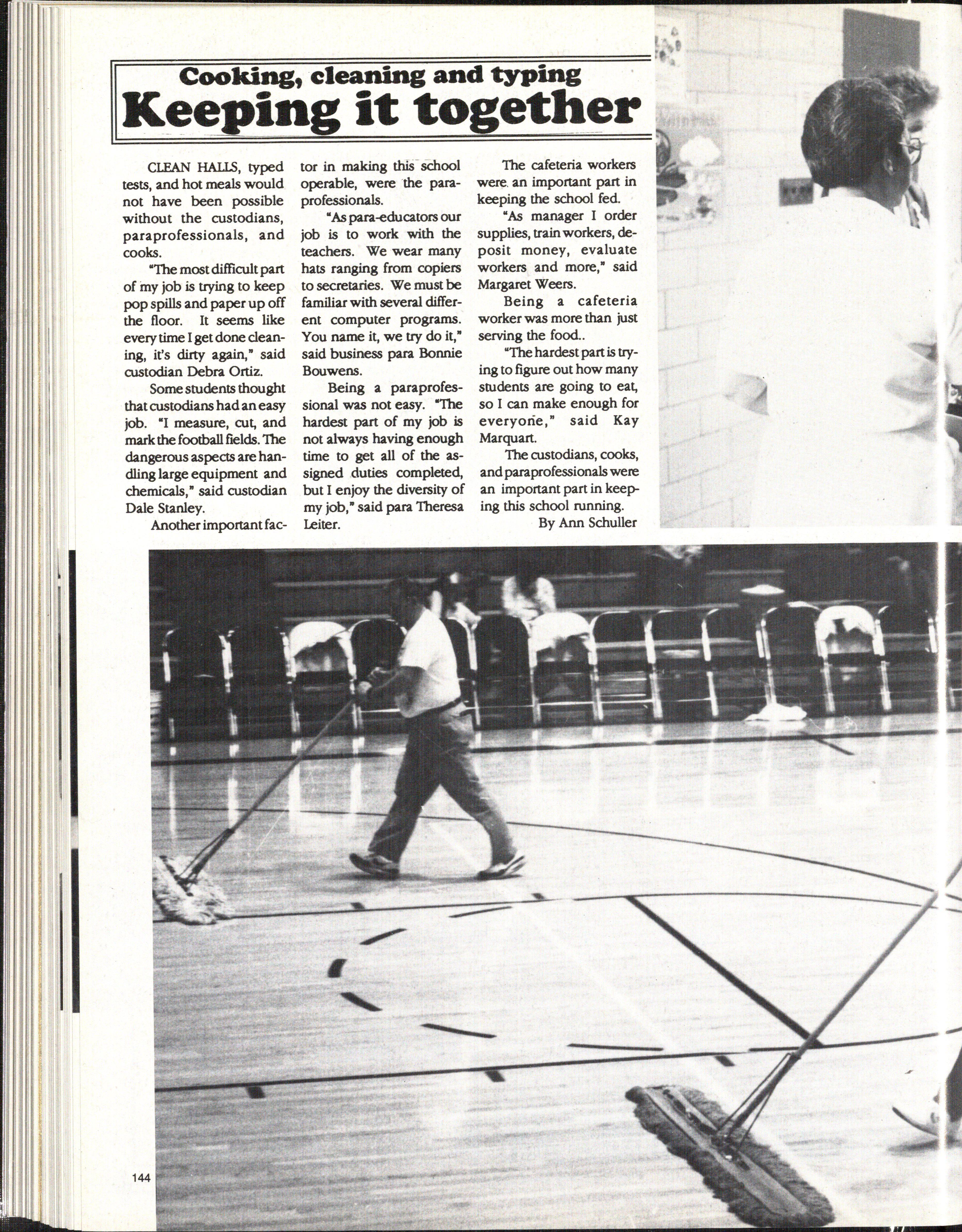 Cooking, cleaning and typing
Keeping it together

CLEAN HALLS, typed tests, and hot meals would not have been possible without the custodians, paraprofessionals, and cooks.

"The most difficult part of my job is trying to keep pop spills and paper up off the floor. It seems like every time I get done cleaning, it's dirty again," said custodian Debra Ortiz.

Some students thought that custodians had an easy job. "I measure, cut, and mark the football fields. The dangerous aspects are handling large equipment and chemicals," said custodian Dale Stanley.

Another important factor in making this school operable, were the paraprofessionals.

"As para-educators our job is to work with the teachers. We wear many hats ranging from copiers to secretaries. We must be familiar with several different computer programs. You name it, we try do it," said business para Bonnie Bouwens.

Being a paraprofessional was not easy. "The hardest part of my job is not always having enough time to get all of the assigned duties completed, but I enjoy the diversity of my job," said para Theresa Leiter.

The cafeteria workers were. an important part in keeping the school fed.

"As manager I order supplies, train workers, deposit money, evaluate workers and more," said Margaret Weers.

Being a cafeteria worker was more than just serving the food..

"The hardest part is trying to figure out how many students are going to eat, so I can make enough for everyone," said Kay Marquart.

The custodians, cooks, and paraprofessionals were an important part in keeping this school running.

By Ann Schuller

144